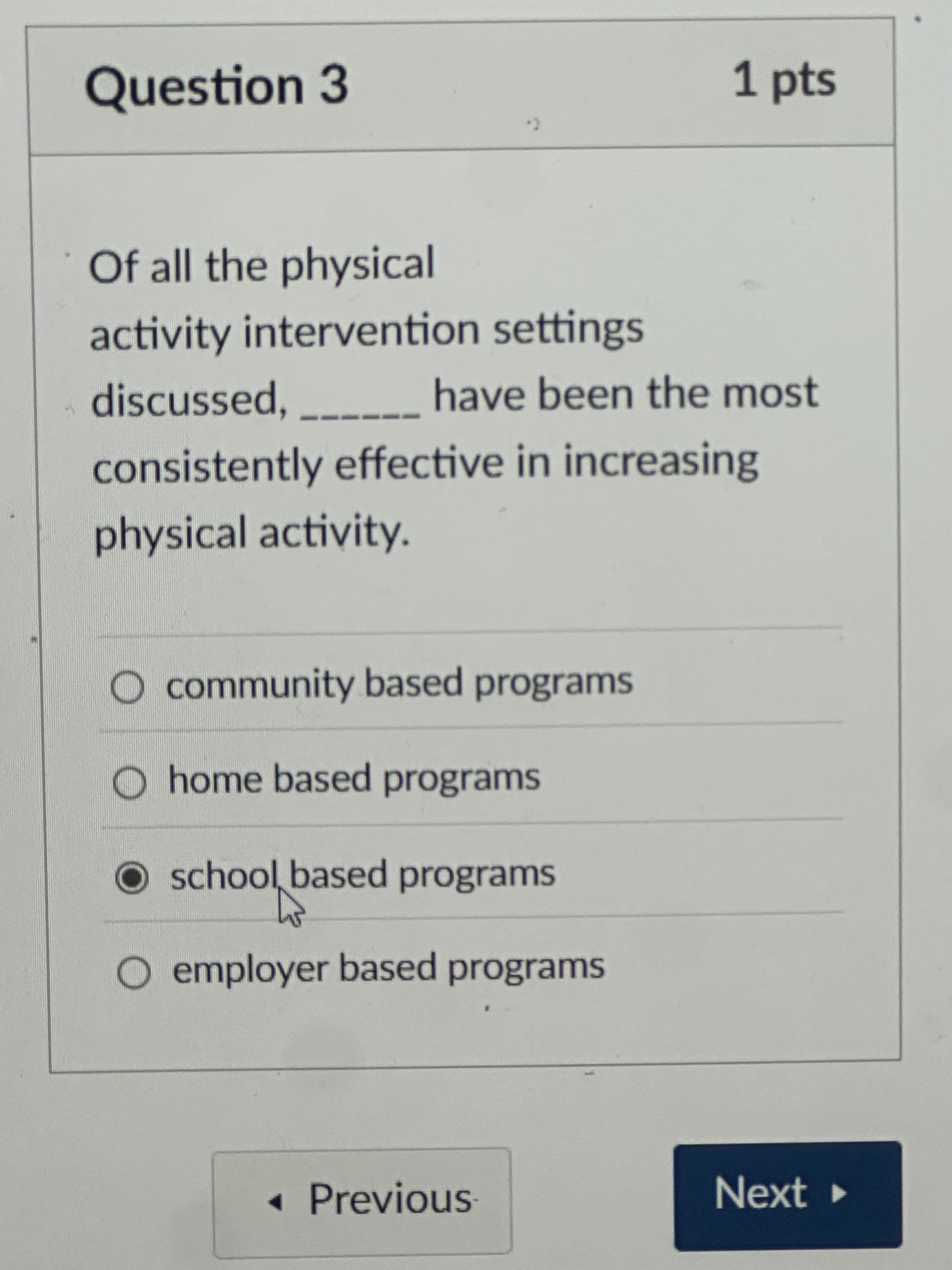 Question 3

1 pts

Of all the physical activity intervention settings discussed, ______ have been the most consistently effective in increasing physical activity.

community based programs

home based programs

school based programs

employer based programs

◂ Previous

Next ▸